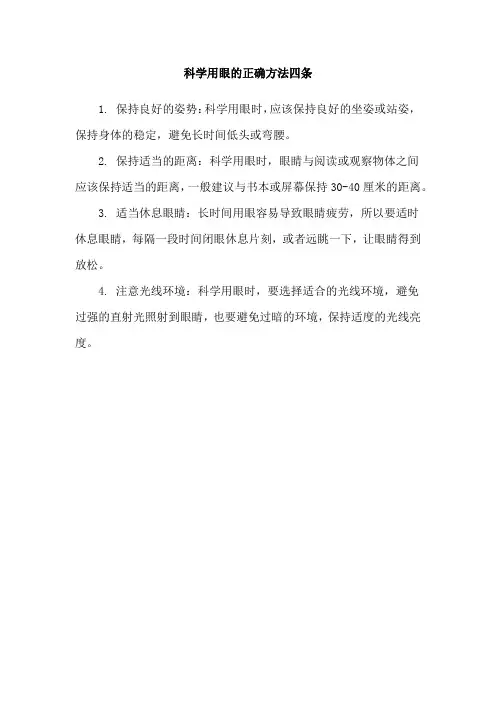 科学用眼的正确方法四条

1. 保持良好的姿势：科学用眼时，应该保持良好的坐姿或站姿，保持身体的稳定，避免长时间低头或弯腰。

2. 保持适当的距离：科学用眼时，眼睛与阅读或观察物体之间应该保持适当的距离，一般建议与书本或屏幕保持 30-40 厘米的距离。

3. 适当休息眼睛：长时间用眼容易导致眼睛疲劳，所以要适时休息眼睛，每隔一段时间闭眼休息片刻，或者远眺一下，让眼睛得到放松。

4. 注意光线环境：科学用眼时，要选择适合的光线环境，避免过强的直射光照射到眼睛，也要避免过暗的环境，保持适度的光线亮度。